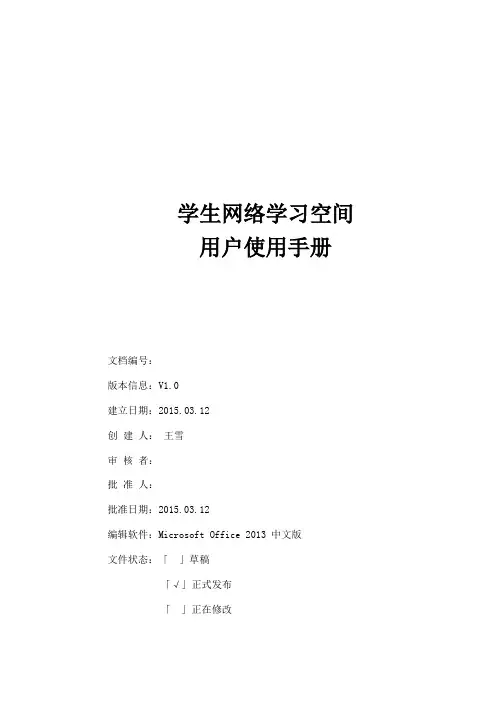 学生网络学习空间
用户使用手册

文档编号：

版本信息：V1.0

建立日期：2015.03.12

创 建 人： 王雪

审 核 者：

批 准 人：

批准日期：2015.03.12

编辑软件：Microsoft Office 2013 中文版

文件状态：「 」草稿

「√」正式发布

「 」正在修改